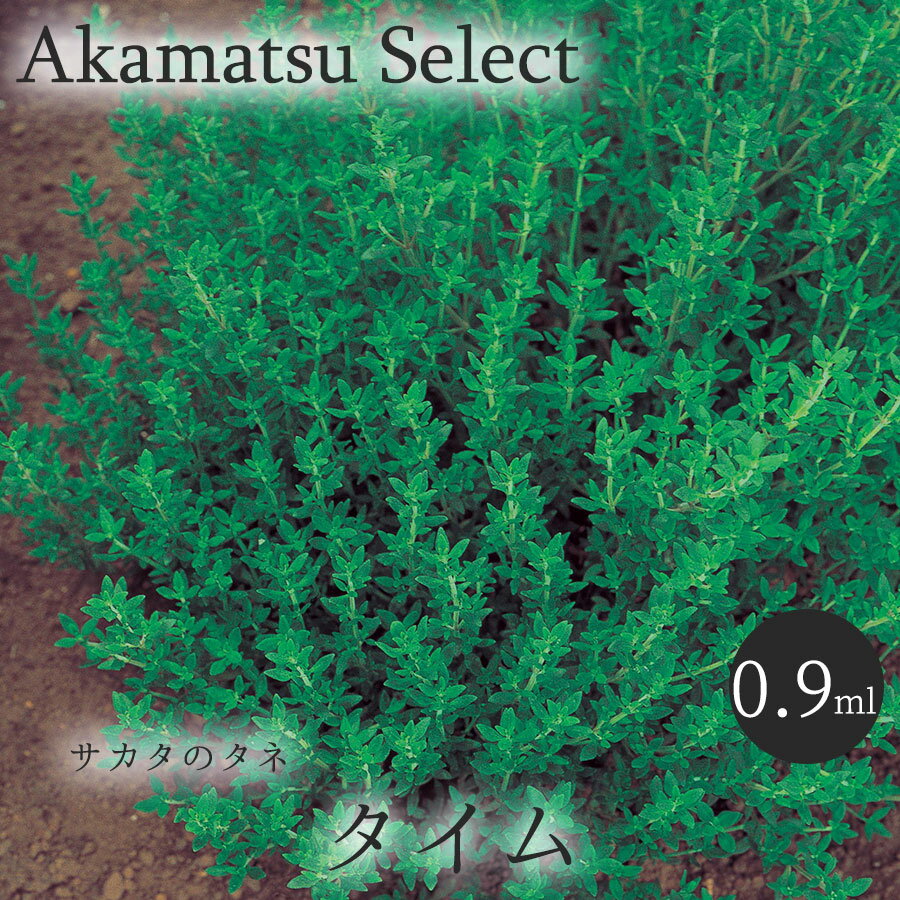 Akamatsu Select

0.9ml

サカタのタネ

タイム